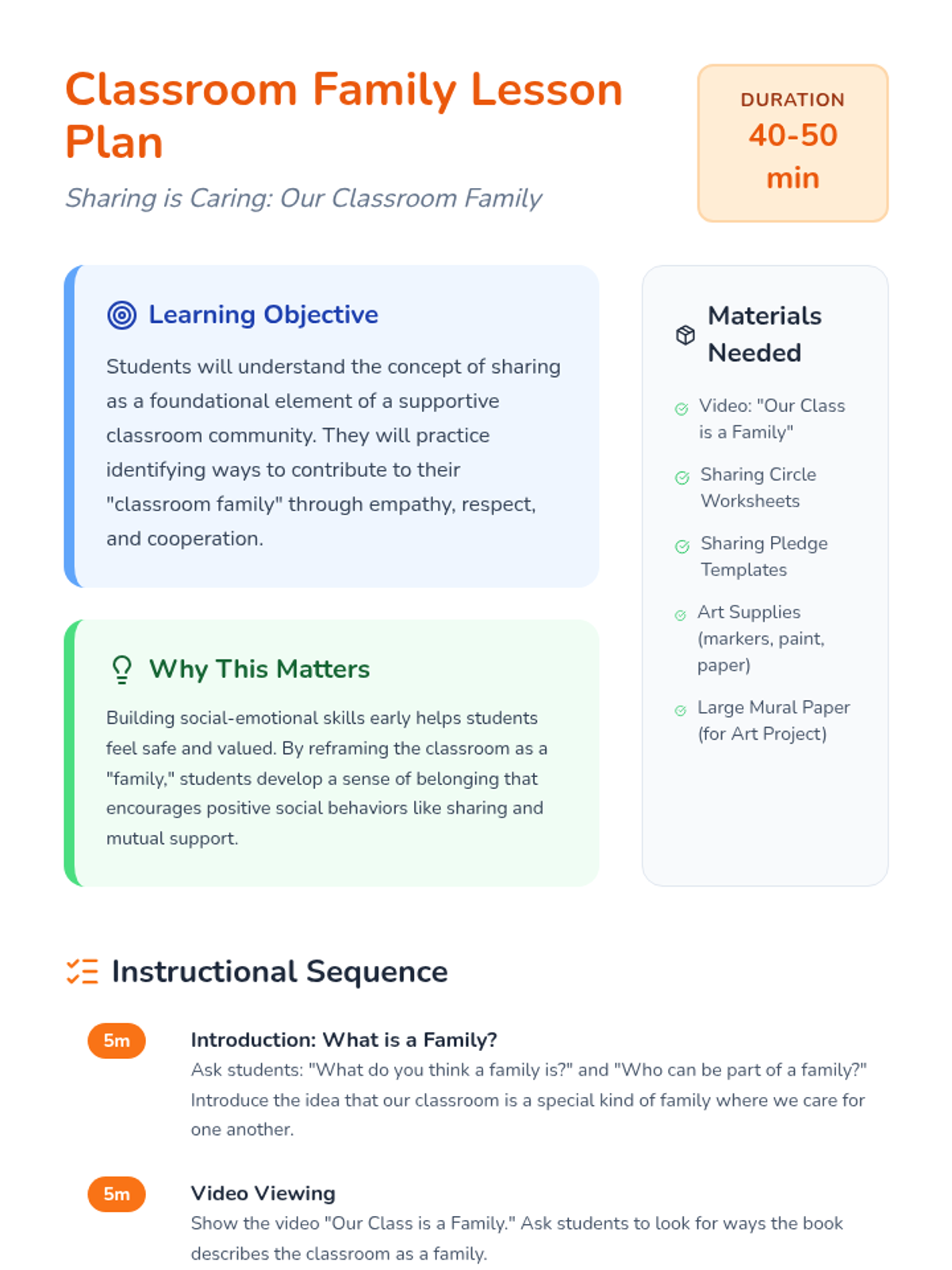 Classroom Family Lesson Plan

Sharing is Caring: Our Classroom Family

DURATION
40-50 min

Learning Objective

Students will understand the concept of sharing as a foundational element of a supportive classroom community. They will practice identifying ways to contribute to their "classroom family" through empathy, respect, and cooperation.

Why This Matters

Building social-emotional skills early helps students feel safe and valued. By reframing the classroom as a "family," students develop a sense of belonging that encourages positive social behaviors like sharing and mutual support.

Materials Needed

Video: "Our Class is a Family"

Sharing Circle Worksheets

Sharing Pledge Templates

Art Supplies (markers, paint, paper)

Large Mural Paper (for Art Project)

Instructional Sequence

5m

Introduction: What is a Family?

Ask students: "What do you think a family is?" and "Who can be part of a family?" Introduce the idea that our classroom is a special kind of family where we care for one another.

5m

Video Viewing

Show the video "Our Class is a Family." Ask students to look for ways the book describes the classroom as a family.